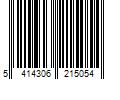 5 414306 215054